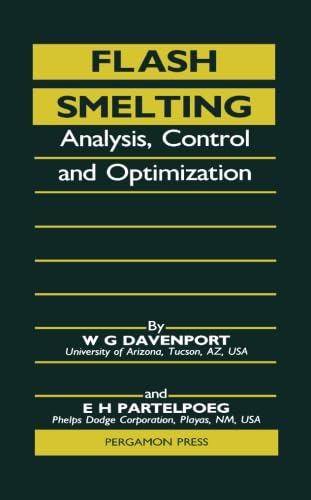 FLASH SMELTING

Analysis, Control and Optimization

By

W G DAVENPORT

University of Arizona, Tucson, AZ, USA

and

E H PARTELPOEG

Phelps Dodge Corporation, Playas, NM, USA

PERGAMON PRESS